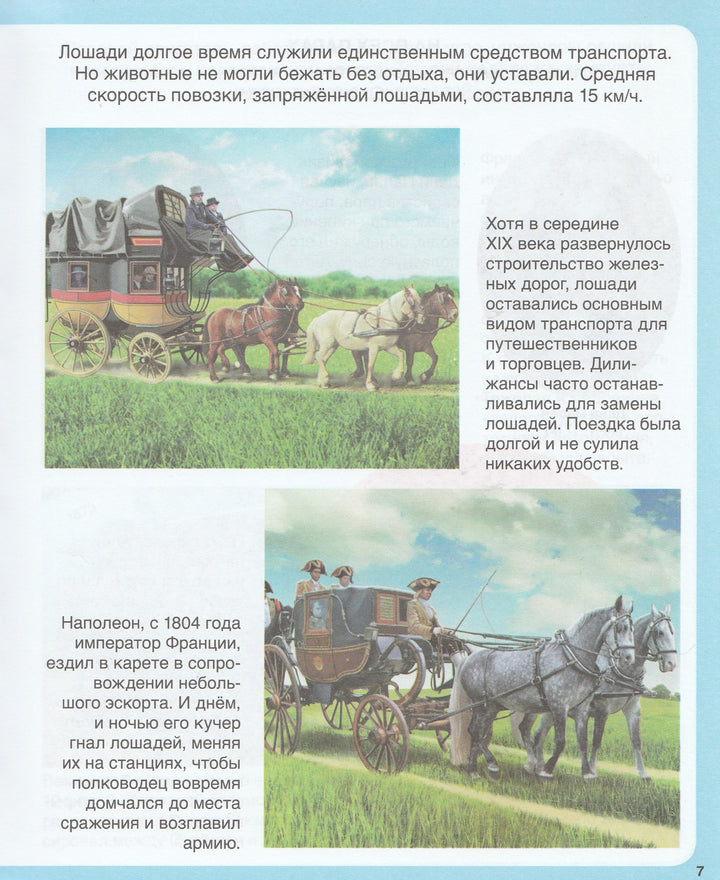 Лошади долгое время служили единственным средством транспорта. Но животные не могли бежать без отдыха, они уставали. Средняя скорость повозки, запряжённой лошадьми, составляла 15 км/ч.

Хотя в середине XIX века развернулось строительство железных дорог, лошади оставались основным видом транспорта для путешественников и торговцев. Дилижансы часто останавливались для замены лошадей. Поездка была долгой и не сулила никаких удобств.

Наполеон, с 1804 года император Франции, ездил в карете в сопровождении небольшого эскорта. И днём, и ночью его кучер гнал лошадей, меняя их на станциях, чтобы полководец вовремя домчался до места сражения и возглавил армию.

7